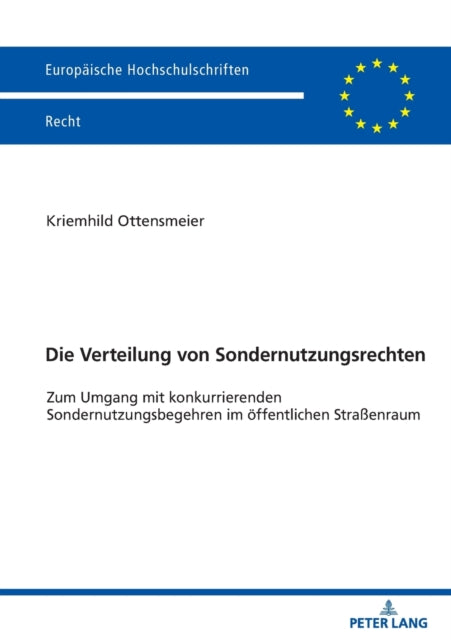 Europäische Hochschulschriften

Recht

Kriemhild Ottensmeier

Die Verteilung von Sondernutzungsrechten

Zum Umgang mit konkurrierenden Sondernutzungsbegehren im öffentlichen Straßenraum

PETER LANG